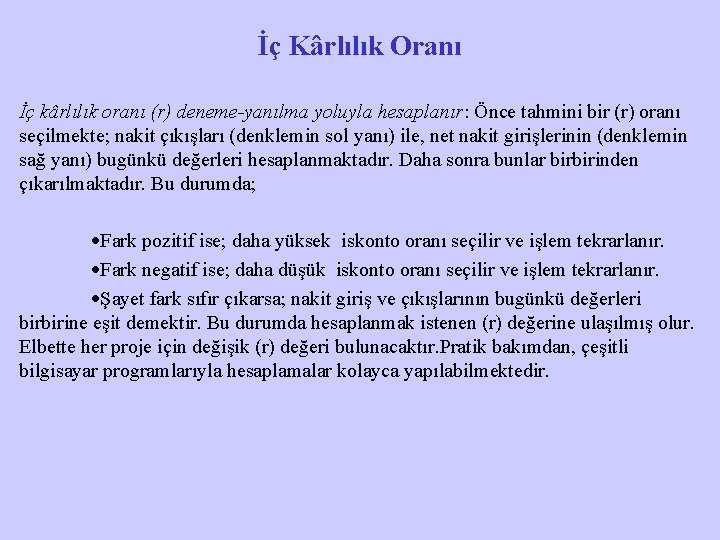 İç Kârlılık Oranı

İç kârlılık oranı (r) deneme-yanılma yoluyla hesaplanır: Önce tahmini bir (r) oranı seçilmekte; nakit çıkışları (denklemin sol yanı) ile, net nakit girişlerinin (denklemin sağ yanı) bugünkü değerleri hesaplanmaktadır. Daha sonra bunlar birbirinden çıkarılmaktadır. Bu durumda;

•Fark pozitif ise; daha yüksek iskonto oranı seçilir ve işlem tekrarlanır.

•Fark negatif ise; daha düşük iskonto oranı seçilir ve işlem tekrarlanır.

•Şayet fark sıfır çıkarsa; nakit giriş ve çıkışlarının bugünkü değerleri birbirine eşit demektir. Bu durumda hesaplanmak istenen (r) değerine ulaşılmış olur. Elbette her proje için değişik (r) değeri bulunacaktır.Pratik bakımdan, çeşitli bilgisayar programlarıyla hesaplamalar kolayca yapılabilmektedir.